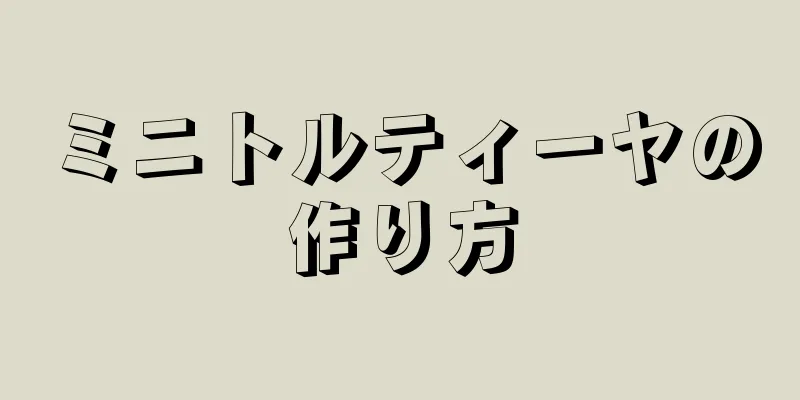 ミニトルティーヤの作り方